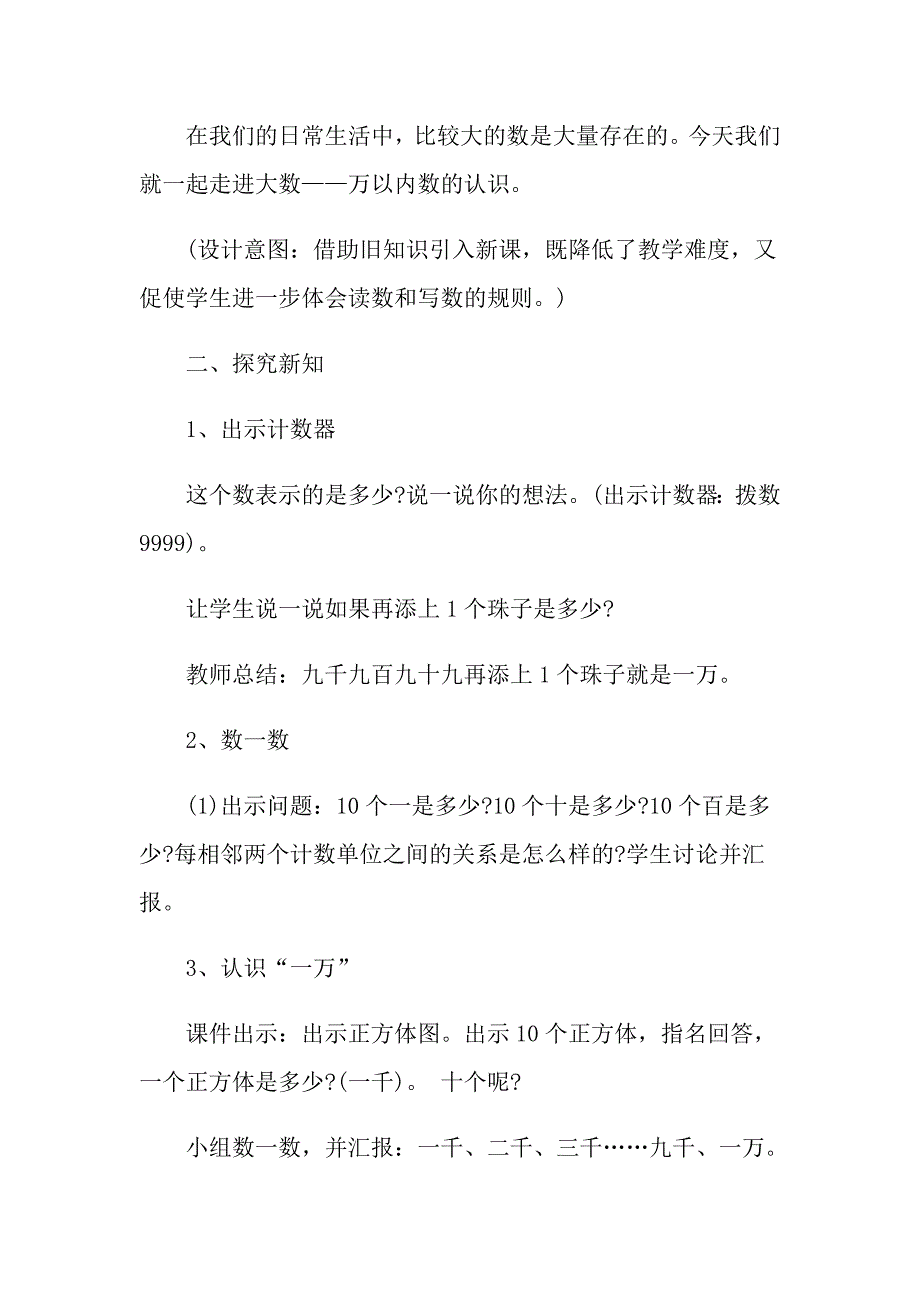 在我们的日常生活中，比较大的数是大量存在的。今天我们就一起走进大数——万以内数的认识。

(设计意图：借助旧知识引入新课，既降低了教学难度，又促使学生进一步体会读数和写数的规则。)

二、探究新知

1、出示计数器

这个数表示的是多少?说一说你的想法。(出示计数器：拨数9999)。

让学生说一说如果再添上1个珠子是多少?

教师总结：九千九百九十九再添上1个珠子就是一万。

2、数一数

(1)出示问题：10个一是多少?10个十是多少?10个百是多少?每相邻两个计数单位之间的关系是怎么样的?学生讨论并汇报。

3、认识“一万”

课件出示：出示正方体图。出示10个正方体，指名回答，一个正方体是多少?(一千)。 十个呢?

小组数一数，并汇报：一千、二千、三千……九千、一万。